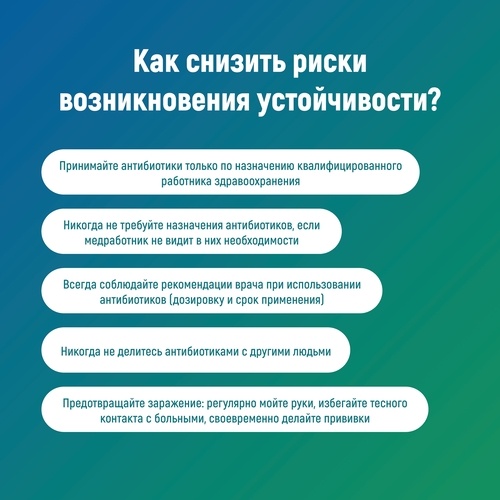 Как снизить риски возникновения устойчивости?

Принимайте антибиотики только по назначению квалифицированного работника здравоохранения

Никогда не требуйте назначения антибиотиков, если медработник не видит в них необходимости

Всегда соблюдайте рекомендации врача при использовании антибиотиков (дозировку и срок применения)

Никогда не делитесь антибиотиками с другими людьми

Предотвращайте заражение: регулярно мойте руки, избегайте тесного контакта с больными, своевременно делайте прививки